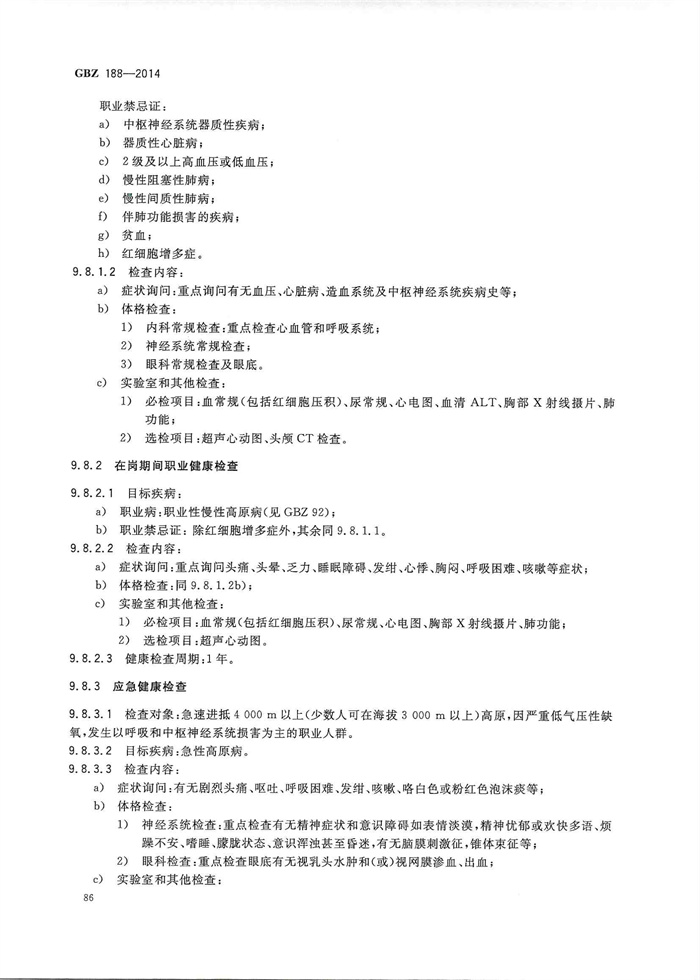 GBZ 188—2014

职业禁忌证：

a) 中枢神经系统器质性疾病；

b) 器质性心脏病；

c) 2级及以上高血压或低血压；

d) 慢性阻塞性肺病；

e) 慢性间质性肺病；

f) 伴肺功能损害的疾病；

g) 贫血；

h) 红细胞增多症。

9.8.1.2 检查内容：

a) 症状询问：重点询问有无血压、心脏病、造血系统及中枢神经系统疾病史等；

b) 体格检查：

1) 内科常规检查：重点检查心血管和呼吸系统；

2) 神经系统常规检查；

3) 眼科常规检查及眼底。

c) 实验室和其他检查：

1) 必检项目：血常规(包括红细胞压积)、尿常规、心电图、血清 ALT、胸部 X 射线摄片、肺功能；

2) 选检项目：超声心动图、头颅 CT 检查。

9.8.2 在岗期间职业健康检查

9.8.2.1 目标疾病：

a) 职业病：职业性慢性高原病(见 GBZ 92)；

b) 职业禁忌证：除红细胞增多症外，其余同 9.8.1.1。

9.8.2.2 检查内容：

a) 症状询问：重点询问头痛、头晕、乏力、睡眠障碍、发绀、心悸、胸闷、呼吸困难、咳嗽等症状；

b) 体格检查：同 9.8.1.2b)；

c) 实验室和其他检查：

1) 必检项目：血常规(包括红细胞压积)、尿常规、心电图、胸部 X 射线摄片、肺功能；

2) 选检项目：超声心动图。

9.8.2.3 健康检查周期：1年。

9.8.3 应急健康检查

9.8.3.1 检查对象：急速进抵 4 000 m 以上(少数人可在海拔 3 000 m 以上)高原，因严重低气压性缺氧，发生以呼吸和中枢神经系统损害为主的职业人群。

9.8.3.2 目标疾病：急性高原病。

9.8.3.3 检查内容：

a) 症状询问：有无剧烈头痛、呕吐、呼吸困难、发绀、咳嗽、咯白色或粉红色泡沫痰等；

b) 体格检查：

1) 神经系统检查：重点检查有无精神症状和意识障碍如表情淡漠，精神忧郁或欢快多语、烦躁不安、嗜睡、朦胧状态、意识浑浊甚至昏迷，有无脑膜刺激征，锥体束征等；

2) 眼科检查：重点检查眼底有无视乳头水肿和(或)视网膜渗血、出血；

c) 实验室和其他检查：

86